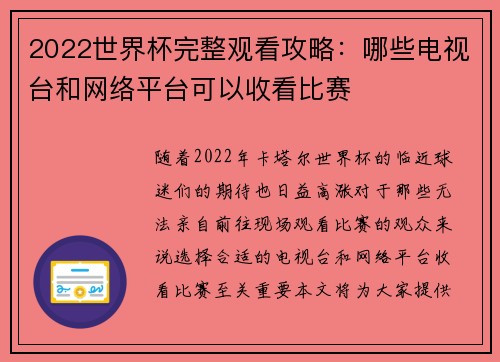 2022世界杯完整观看攻略：哪些电视台和网络平台可以收看比赛

随着2022年卡塔尔世界杯的临近球迷们的期待也日益高涨对于那些无法亲自前往现场观看比赛的观众来说选择合适的电视台和网络平台收看比赛至关重要本文将为大家提供